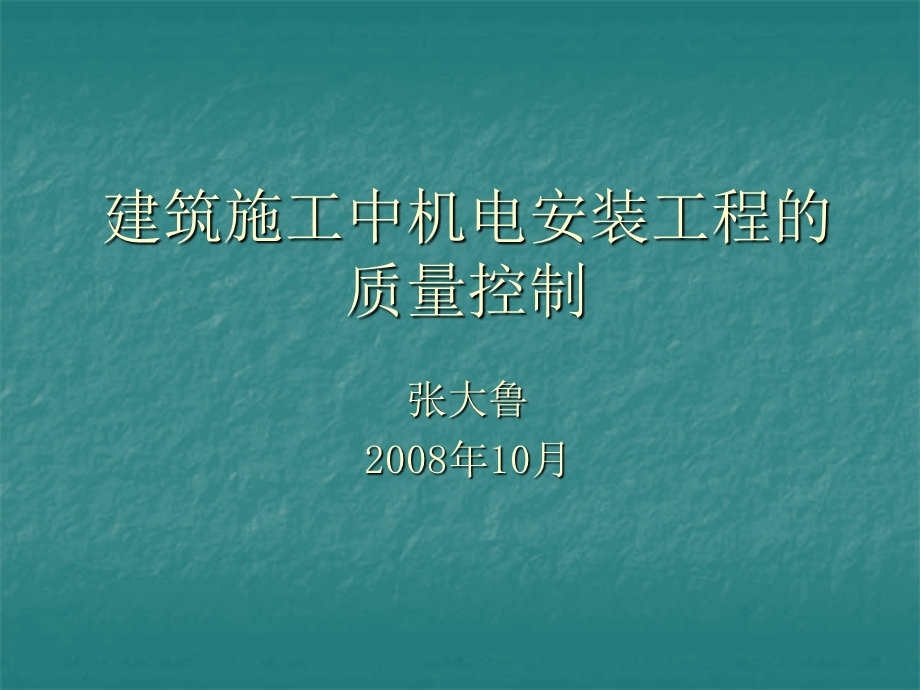 建筑施工中机电安装工程的质量控制

张大鲁

2008年10月